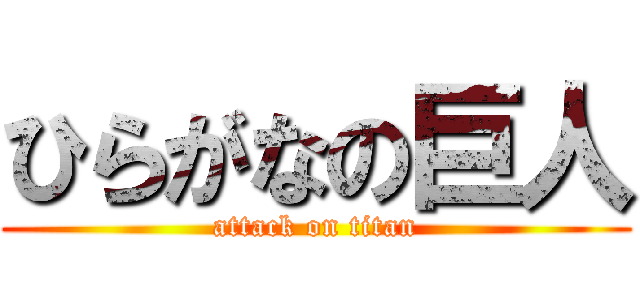 ひらがなの巨人
attack on titan